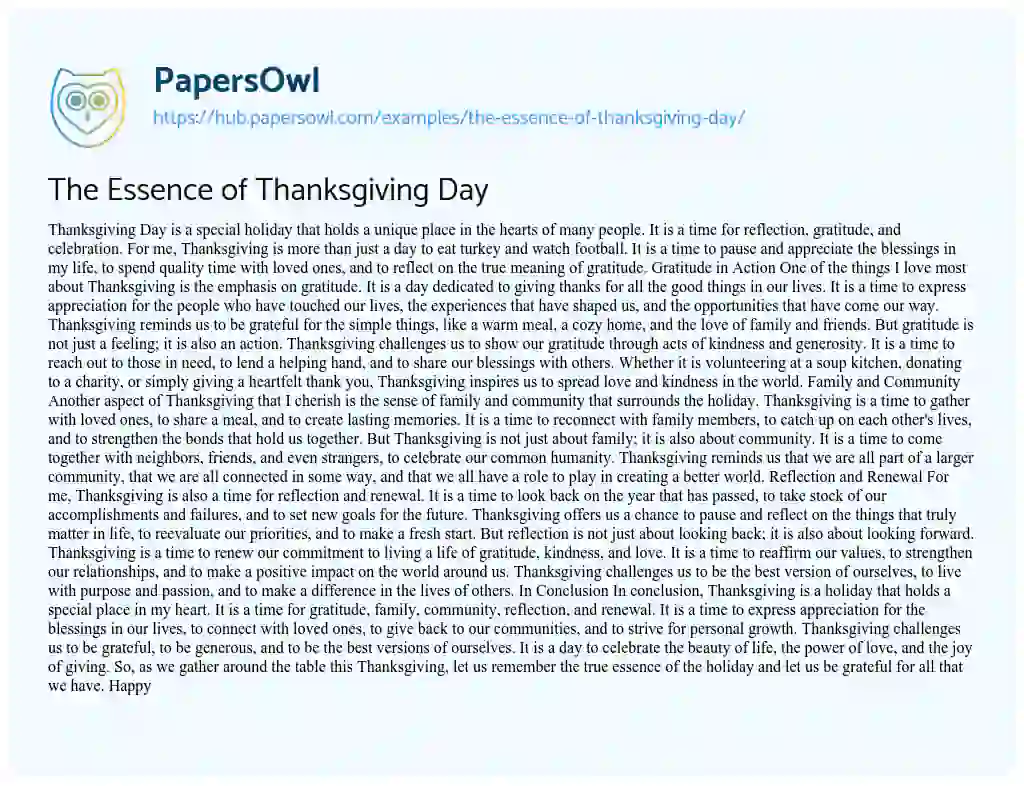 PapersOwl
https://hub.papersowl.com/examples/the-essence-of-thanksgiving-day/

The Essence of Thanksgiving Day

Thanksgiving Day is a special holiday that holds a unique place in the hearts of many people. It is a time for reflection, gratitude, and celebration. For me, Thanksgiving is more than just a day to eat turkey and watch football. It is a time to pause and appreciate the blessings in my life, to spend quality time with loved ones, and to reflect on the true meaning of gratitude. Gratitude in Action One of the things I love most about Thanksgiving is the emphasis on gratitude. It is a day dedicated to giving thanks for all the good things in our lives. It is a time to express appreciation for the people who have touched our lives, the experiences that have shaped us, and the opportunities that have come our way. Thanksgiving reminds us to be grateful for the simple things, like a warm meal, a cozy home, and the love of family and friends. But gratitude is not just a feeling; it is also an action. Thanksgiving challenges us to show our gratitude through acts of kindness and generosity. It is a time to reach out to those in need, to lend a helping hand, and to share our blessings with others. Whether it is volunteering at a soup kitchen, donating to a charity, or simply giving a heartfelt thank you, Thanksgiving inspires us to spread love and kindness in the world. Family and Community Another aspect of Thanksgiving that I cherish is the sense of family and community that surrounds the holiday. Thanksgiving is a time to gather with loved ones, to share a meal, and to create lasting memories. It is a time to reconnect with family members, to catch up on each other's lives, and to strengthen the bonds that hold us together. But Thanksgiving is not just about family; it is also about community. It is a time to come together with neighbors, friends, and even strangers, to celebrate our common humanity. Thanksgiving reminds us that we are all part of a larger community, that we are all connected in some way, and that we all have a role to play in creating a better world. Reflection and Renewal For me, Thanksgiving is also a time for reflection and renewal. It is a time to look back on the year that has passed, to take stock of our accomplishments and failures, and to set new goals for the future. Thanksgiving offers us a chance to pause and reflect on the things that truly matter in life, to reevaluate our priorities, and to make a fresh start. But reflection is not just about looking back; it is also about looking forward. Thanksgiving is a time to renew our commitment to living a life of gratitude, kindness, and love. It is a time to reaffirm our values, to strengthen our relationships, and to make a positive impact on the world around us. Thanksgiving challenges us to be the best version of ourselves, to live with purpose and passion, and to make a difference in the lives of others. In Conclusion In conclusion, Thanksgiving is a holiday that holds a special place in my heart. It is a time for gratitude, family, community, reflection, and renewal. It is a time to express appreciation for the blessings in our lives, to connect with loved ones, to give back to our communities, and to strive for personal growth. Thanksgiving challenges us to be grateful, to be generous, and to be the best versions of ourselves. It is a day to celebrate the beauty of life, the power of love, and the joy of giving. So, as we gather around the table this Thanksgiving, let us remember the true essence of the holiday and let us be grateful for all that we have. Happy